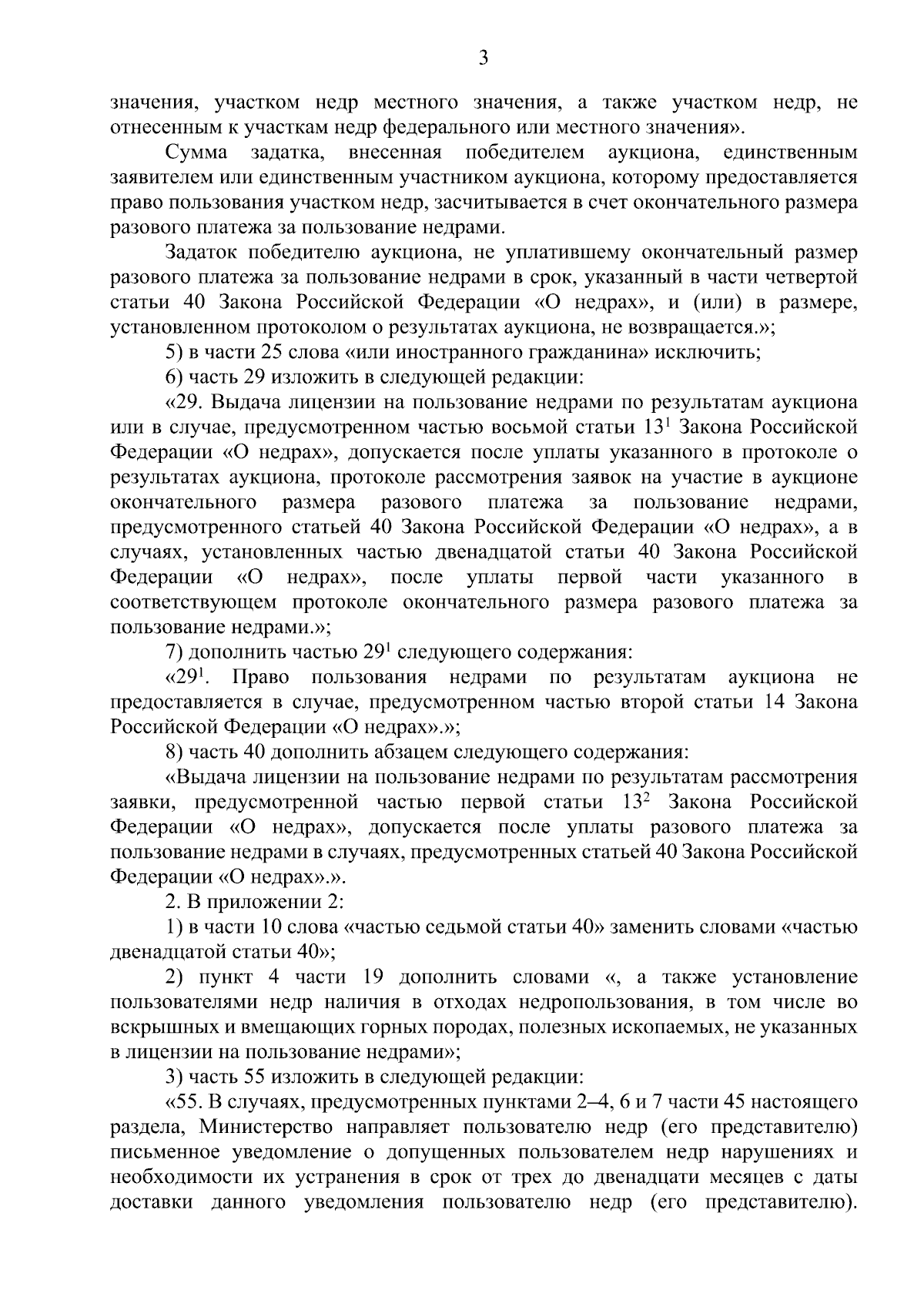 3

значения, участком недр местного значения, а также участком недр, не отнесенным к участкам недр федерального или местного значения».

Сумма задатка, внесенная победителем аукциона, единственным заявителем или единственным участником аукциона, которому предоставляется право пользования участком недр, засчитывается в счет окончательного размера разового платежа за пользование недрами.

Задаток победителю аукциона, не уплатившему окончательный размер разового платежа за пользование недрами в срок, указанный в части четвертой статьи 40 Закона Российской Федерации «О недрах», и (или) в размере, установленном протоколом о результатах аукциона, не возвращается.»;

5) в части 25 слова «или иностранного гражданина» исключить;

6) часть 29 изложить в следующей редакции:

«29. Выдача лицензии на пользование недрами по результатам аукциона или в случае, предусмотренном частью восьмой статьи $13^1$ Закона Российской Федерации «О недрах», допускается после уплаты указанного в протоколе о результатах аукциона, протоколе рассмотрения заявок на участие в аукционе окончательного размера разового платежа за пользование недрами, предусмотренного статьей 40 Закона Российской Федерации «О недрах», а в случаях, установленных частью двенадцатой статьи 40 Закона Российской Федерации «О недрах», после уплаты первой части указанного в соответствующем протоколе окончательного размера разового платежа за пользование недрами.»;

7) дополнить частью $29^1$ следующего содержания:

«$29^1$. Право пользования недрами по результатам аукциона не предоставляется в случае, предусмотренном частью второй статьи 14 Закона Российской Федерации «О недрах».»;

8) часть 40 дополнить абзацем следующего содержания:

«Выдача лицензии на пользование недрами по результатам рассмотрения заявки, предусмотренной частью первой статьи $13^2$ Закона Российской Федерации «О недрах», допускается после уплаты разового платежа за пользование недрами в случаях, предусмотренных статьей 40 Закона Российской Федерации «О недрах».».

2. В приложении 2:

1) в части 10 слова «частью седьмой статьи 40» заменить словами «частью двенадцатой статьи 40»;

2) пункт 4 части 19 дополнить словами «, а также установление пользователями недр наличия в отходах недропользования, в том числе во вскрышных и вмещающих горных породах, полезных ископаемых, не указанных в лицензии на пользование недрами»;

3) часть 55 изложить в следующей редакции:

«55. В случаях, предусмотренных пунктами 2–4, 6 и 7 части 45 настоящего раздела, Министерство направляет пользователю недр (его представителю) письменное уведомление о допущенных пользователем недр нарушениях и необходимости их устранения в срок от трех до двенадцати месяцев с даты доставки данного уведомления пользователю недр (его представителю).